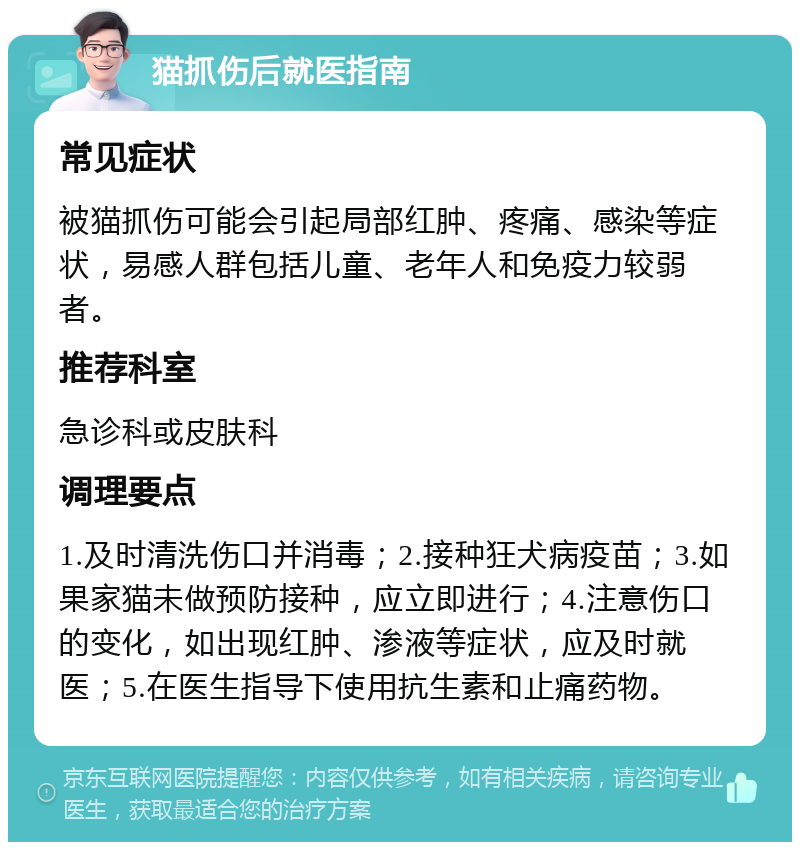 猫抓伤后就医指南

常见症状

被猫抓伤可能会引起局部红肿、疼痛、感染等症状，易感人群包括儿童、老年人和免疫力较弱者。

推荐科室

急诊科或皮肤科

调理要点

1.及时清洗伤口并消毒；2.接种狂犬病疫苗；3.如果家猫未做预防接种，应立即进行；4.注意伤口的变化，如出现红肿、渗液等症状，应及时就医；5.在医生指导下使用抗生素和止痛药物。

京东互联网医院提醒您：内容仅供参考，如有相关疾病，请咨询专业医生，获取最适合您的治疗方案